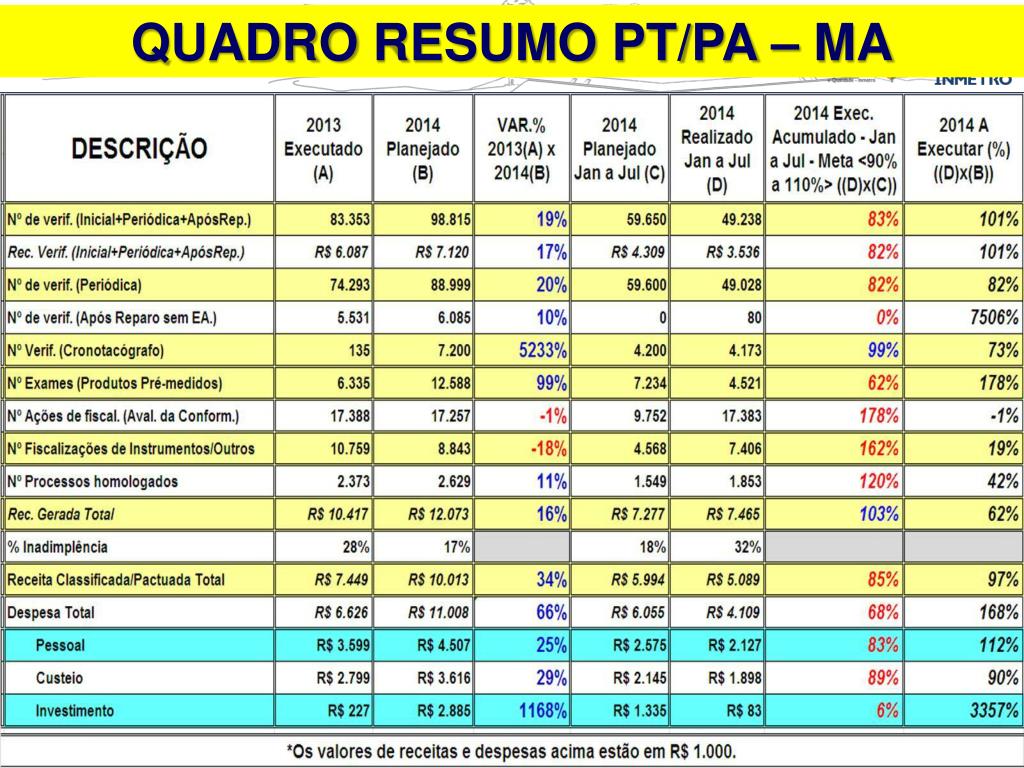 QUADRO RESUMO PT/PA – MA

INMETRO

| DESCRIÇÃO | 2013 Executado (A) | 2014 Planejado (B) | VAR.% 2013(A) x 2014(B) | 2014 Planejado Jan a Jul (C) | 2014 Realizado Jan a Jul (D) | 2014 Exec. Acumulado - Jan a Jul - Meta <90% a 110%> ((D)x(C)) | 2014 A Executar (%) ((D)x(B)) |
|---|---|---|---|---|---|---|---|
| Nº de verif. (Inicial+Periódica+ApósRep.) | 83.353 | 98.815 | 19% | 59.650 | 49.238 | 83% | 101% |
| Rec. Verif. (Inicial+Periódica+ApósRep.) | R$ 6.087 | R$ 7.120 | 17% | R$ 4.309 | R$ 3.536 | 82% | 101% |
| Nº de verif. (Periódica) | 74.293 | 88.999 | 20% | 59.600 | 49.028 | 82% | 82% |
| Nº de verif. (Após Reparo sem EA.) | 5.531 | 6.085 | 10% | 0 | 80 | 0% | 7506% |
| Nº Verif. (Cronotacógrafo) | 135 | 7.200 | 5233% | 4.200 | 4.173 | 99% | 73% |
| Nº Exames (Produtos Pré-medidos) | 6.335 | 12.588 | 99% | 7.234 | 4.521 | 62% | 178% |
| Nº Ações de fiscal. (Aval. da Conform.) | 17.388 | 17.257 | -1% | 9.752 | 17.383 | 178% | -1% |
| Nº Fiscalizações de Instrumentos/Outros | 10.759 | 8.843 | -18% | 4.568 | 7.406 | 162% | 19% |
| Nº Processos homologados | 2.373 | 2.629 | 11% | 1.549 | 1.853 | 120% | 42% |
| Rec. Gerada Total | R$ 10.417 | R$ 12.073 | 16% | R$ 7.277 | R$ 7.465 | 103% | 62% |
| % Inadimplência | 28% | 17% | | 18% | 32% | | |
| Receita Classificada/Pactuada Total | R$ 7.449 | R$ 10.013 | 34% | R$ 5.994 | R$ 5.089 | 85% | 97% |
| Despesa Total | R$ 6.626 | R$ 11.008 | 66% | R$ 6.055 | R$ 4.109 | 68% | 168% |
| Pessoal | R$ 3.599 | R$ 4.507 | 25% | R$ 2.575 | R$ 2.127 | 83% | 112% |
| Custeio | R$ 2.799 | R$ 3.616 | 29% | R$ 2.145 | R$ 1.898 | 89% | 90% |
| Investimento | R$ 227 | R$ 2.885 | 1168% | R$ 1.335 | R$ 83 | 6% | 3357% |

*Os valores de receitas e despesas acima estão em R$ 1.000.